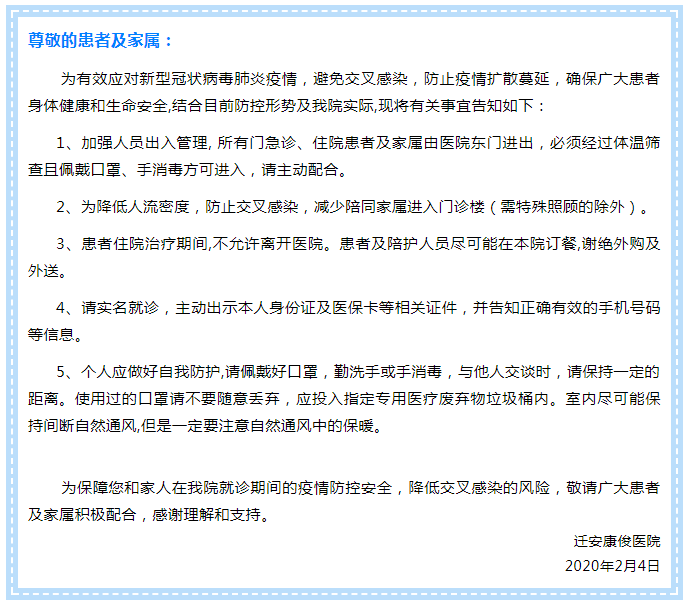 尊敬的患者及家属：

为有效应对新型冠状病毒肺炎疫情，避免交叉感染，防止疫情扩散蔓延，确保广大患者身体健康和生命安全,结合目前防控形势及我院实际,现将有关事宜告知如下：

1、加强人员出入管理, 所有门急诊、住院患者及家属由医院东门进出，必须经过体温筛查且佩戴口罩、手消毒方可进入，请主动配合。

2、为降低人流密度，防止交叉感染，减少陪同家属进入门诊楼（需特殊照顾的除外）。

3、患者住院治疗期间,不允许离开医院。患者及陪护人员尽可能在本院订餐,谢绝外购及外送。

4、请实名就诊，主动出示本人身份证及医保卡等相关证件，并告知正确有效的手机号码等信息。

5、个人应做好自我防护,请佩戴好口罩，勤洗手或手消毒，与他人交谈时，请保持一定的距离。使用过的口罩请不要随意丢弃，应投入指定专用医疗废弃物垃圾桶内。室内尽可能保持间断自然通风,但是一定要注意自然通风中的保暖。

为保障您和家人在我院就诊期间的疫情防控安全，降低交叉感染的风险，敬请广大患者及家属积极配合，感谢理解和支持。

迁安康俊医院
2020年2月4日